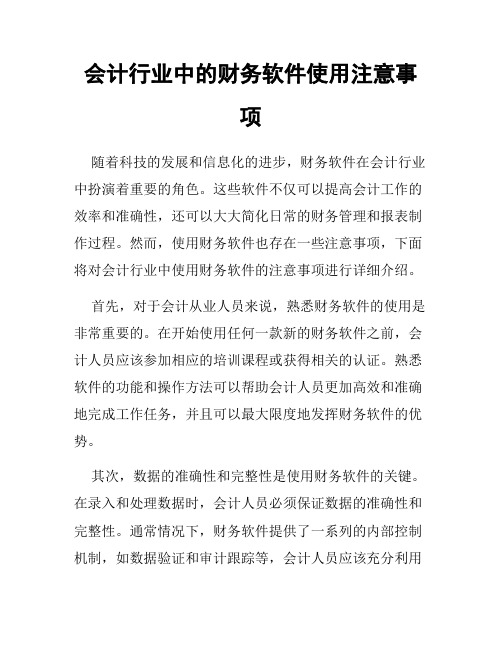 会计行业中的财务软件使用注意事项

随着科技的发展和信息化的进步，财务软件在会计行业中扮演着重要的角色。这些软件不仅可以提高会计工作的效率和准确性，还可以大大简化日常的财务管理和报表制作过程。然而，使用财务软件也存在一些注意事项，下面将对会计行业中使用财务软件的注意事项进行详细介绍。

首先，对于会计从业人员来说，熟悉财务软件的使用是非常重要的。在开始使用任何一款新的财务软件之前，会计人员应该参加相应的培训课程或获得相关的认证。熟悉软件的功能和操作方法可以帮助会计人员更加高效和准确地完成工作任务，并且可以最大限度地发挥财务软件的优势。

其次，数据的准确性和完整性是使用财务软件的关键。在录入和处理数据时，会计人员必须保证数据的准确性和完整性。通常情况下，财务软件提供了一系列的内部控制机制，如数据验证和审计跟踪等，会计人员应该充分利用